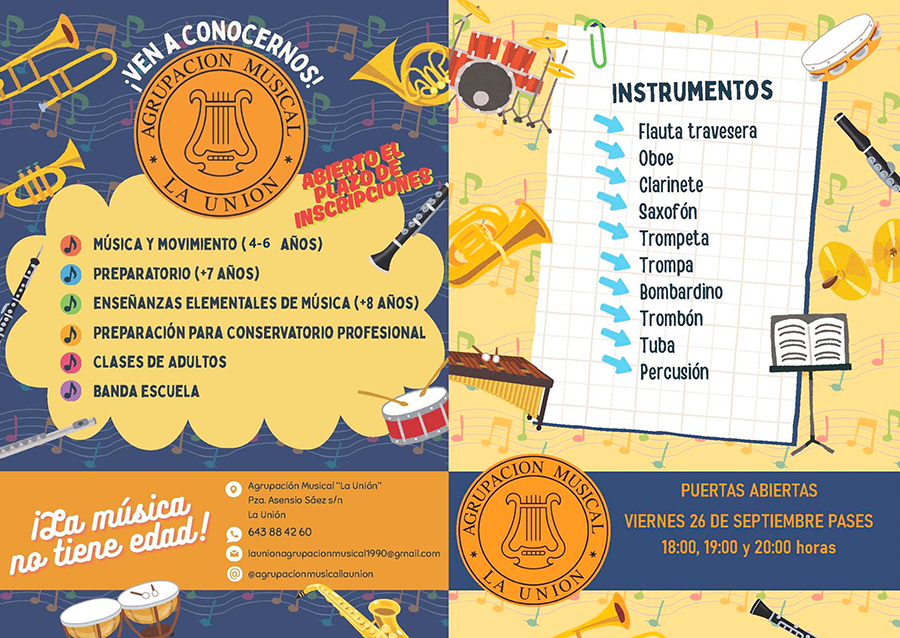 ¡VEN A CONOCERNOS!

AGRUPACION MUSICAL
LA UNION

ABIERTO EL PLAZO DE INSCRIPCIONES

MÚSICA Y MOVIMIENTO (4-6 AÑOS)
PREPARATORIO (+7 AÑOS)
ENSEÑANZAS ELEMENTALES DE MÚSICA (+8 AÑOS)
PREPARACIÓN PARA CONSERVATORIO PROFESIONAL
CLASES DE ADULTOS
BANDA ESCUELA

¡La música no tiene edad!

Agrupación Musical "La Unión"
Pza. Asensio Sáez s/n
La Unión
643 88 42 60
launionagrupacionmusical1990@gmail.com
@agrupacionmusicallaunion

INSTRUMENTOS
Flauta travesera
Oboe
Clarinete
Saxofón
Trompeta
Trompa
Bombardino
Trombón
Tuba
Percusión

AGRUPACION MUSICAL
LA UNION

PUERTAS ABIERTAS
VIERNES 26 DE SEPTIEMBRE PASES
18:00, 19:00 y 20:00 horas